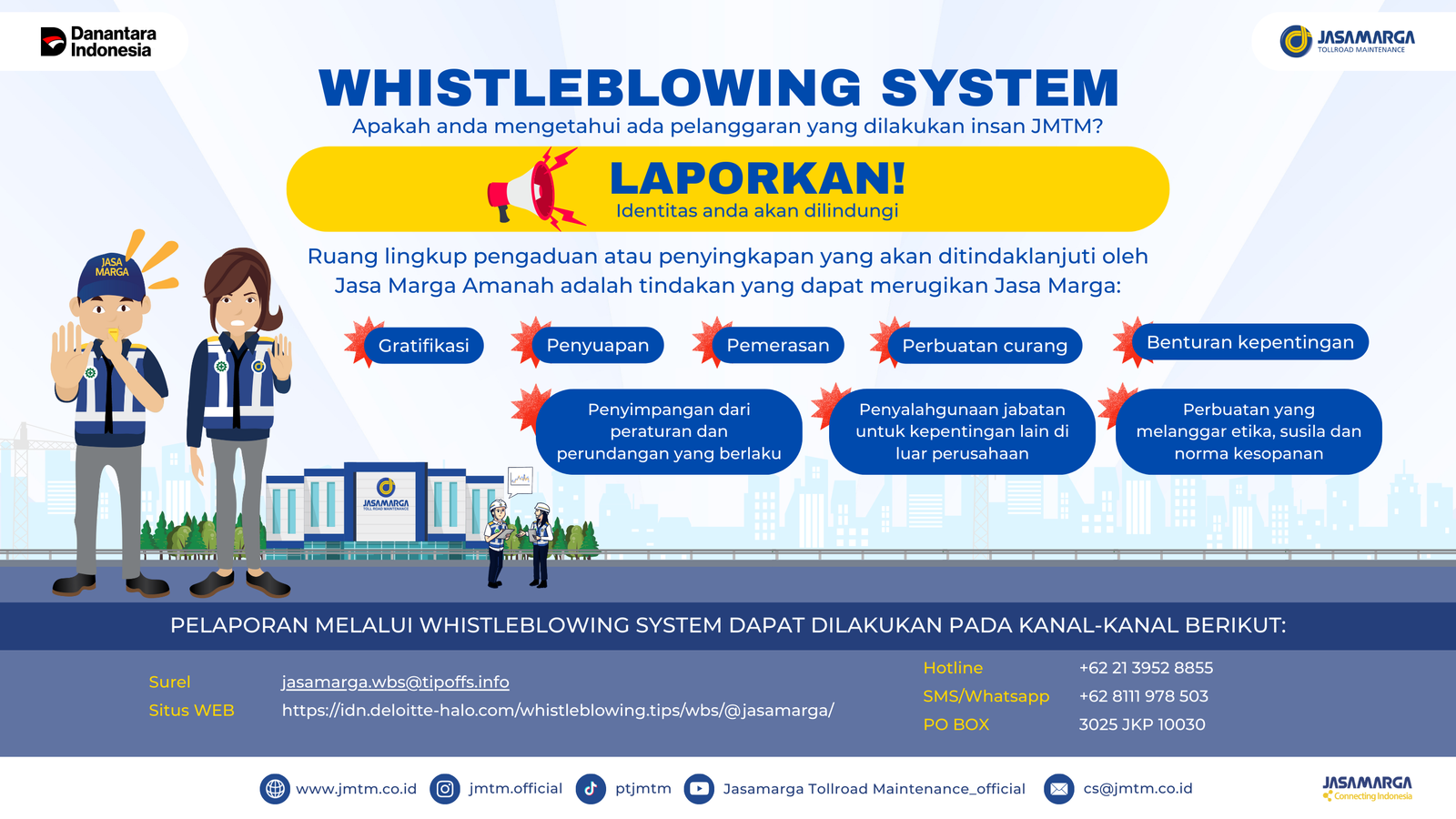 Danantara Indonesia

JASAMARGA TOLLROAD MAINTENANCE

WHISTLEBLOWING SYSTEM

Apakah anda mengetahui ada pelanggaran yang dilakukan insan JMTM?

LAPORKAN!

Identitas anda akan dilindungi

Ruang lingkup pengaduan atau penyingkapan yang akan ditindaklanjuti oleh Jasa Marga Amanah adalah tindakan yang dapat merugikan Jasa Marga:

JASA MARGA

Gratifikasi

Penyuapan

Pemerasan

Perbuatan curang

Benturan kepentingan

Penyimpangan dari peraturan dan perundangan yang berlaku

Penyalahgunaan jabatan untuk kepentingan lain di luar perusahaan

Perbuatan yang melanggar etika, susila dan norma kesopanan

JASAMARGA TOLLROAD MAINTENANCE

PELAPORAN MELALUI WHISTLEBLOWING SYSTEM DAPAT DILAKUKAN PADA KANAL-KANAL BERIKUT:

Surel jasamarga.wbs@tipoffs.info

Situs WEB https://idn.deloitte-halo.com/whistleblowing.tips/wbs/@jasamarga/

Hotline +62 21 3952 8855

SMS/Whatsapp +62 8111 978 503

PO BOX 3025 JKP 10030

www.jmtm.co.id jmtm.official ptjmtm Jasamarga Tollroad Maintenance_official cs@jmtm.co.id

JASAMARGA Connecting Indonesia